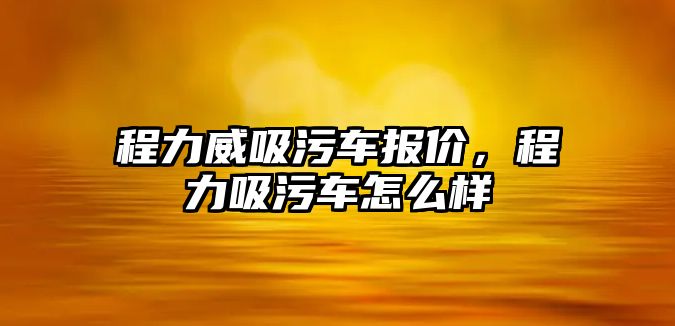 程力威吸污车报价，程力吸污车怎么样